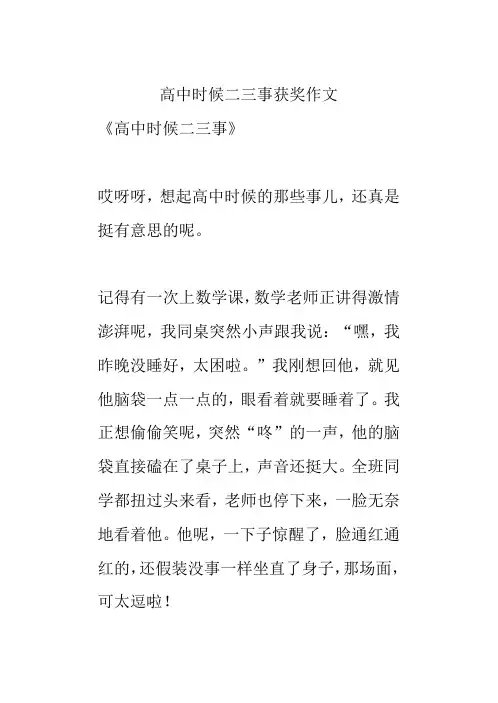 高中时候二三事获奖作文

《高中时候二三事》

哎呀呀，想起高中时候的那些事儿，还真是挺有意思的呢。

记得有一次上数学课，数学老师正讲得激情澎湃呢，我同桌突然小声跟我说：“嘿，我昨晚没睡好，太困啦。”我刚想回他，就见他脑袋一点一点的，眼看着就要睡着了。我正想偷偷笑呢，突然“咚”的一声，他的脑袋直接磕在了桌子上，声音还挺大。全班同学都扭过头来看，老师也停下来，一脸无奈地看着他。他呢，一下子惊醒了，脸通红通红的，还假装没事一样坐直了身子，那场面，可太逗啦！